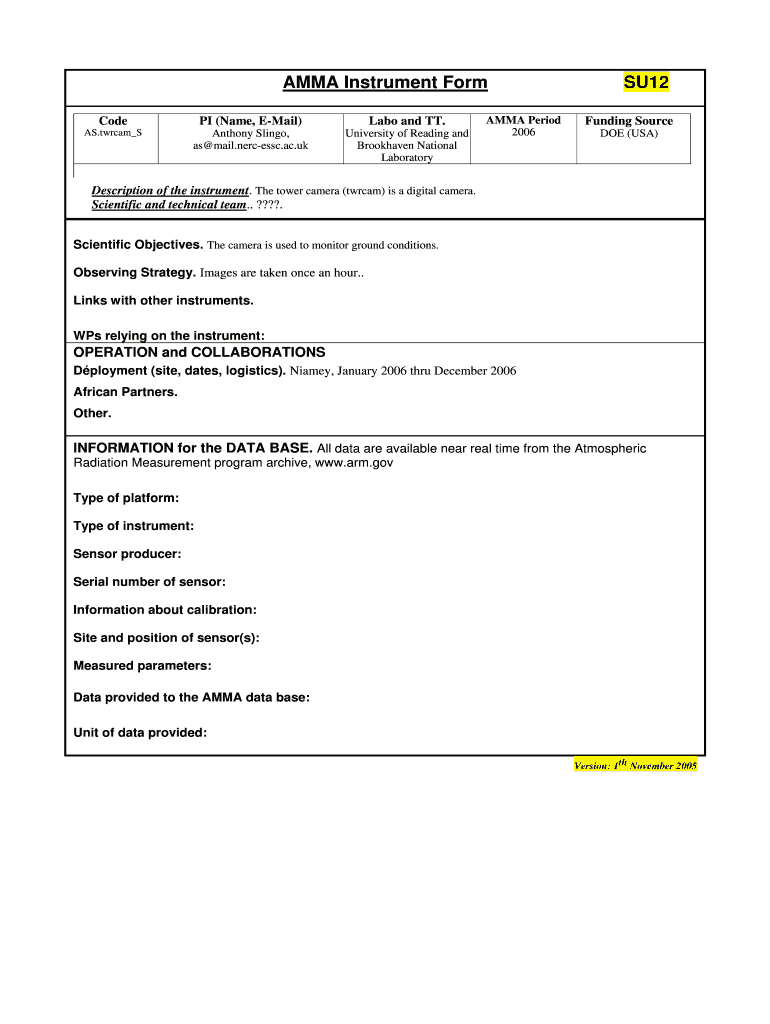 AMMA Instrument Form SU12

| Code | PI (Name, E-Mail) | Labo and TT. | AMMA Period | Funding Source |
|---|---|---|---|---|
| AS.twrcam_S | Anthony Slingo, as@mail.nerc-essc.ac.uk | University of Reading and Brookhaven National Laboratory | 2006 | DOE (USA) |

Description of the instrument. The tower camera (twrcam) is a digital camera.
Scientific and technical team.. ????.

Scientific Objectives. The camera is used to monitor ground conditions.

Observing Strategy. Images are taken once an hour..

Links with other instruments.

WPs relying on the instrument:

OPERATION and COLLABORATIONS

Déployment (site, dates, logistics). Niamey, January 2006 thru December 2006

African Partners.

Other.

INFORMATION for the DATA BASE. All data are available near real time from the Atmospheric Radiation Measurement program archive, www.arm.gov

Type of platform:

Type of instrument:

Sensor producer:

Serial number of sensor:

Information about calibration:

Site and position of sensor(s):

Measured parameters:

Data provided to the AMMA data base:

Unit of data provided:

Version: 1th November 2005